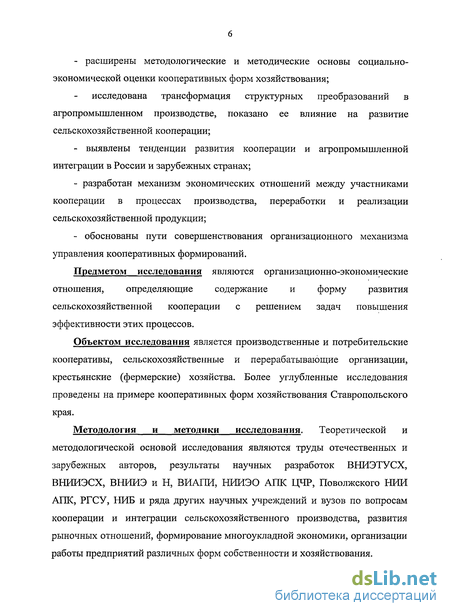 6

- расширены методологические и методические основы социально-экономической оценки кооперативных форм хозяйствования;

- исследована трансформация структурных преобразований в агропромышленном производстве, показано ее влияние на развитие сельскохозяйственной кооперации;

- выявлены тенденции развития кооперации и агропромышленной интеграции в России и зарубежных странах;

- разработан механизм экономических отношений между участниками кооперации в процессах производства, переработки и реализации сельскохозяйственной продукции;

- обоснованы пути совершенствования организационного механизма управления кооперативных формирований.

Предметом исследования являются организационно-экономические отношения, определяющие содержание и форму развития сельскохозяйственной кооперации с решением задач повышения эффективности этих процессов.

Объектом исследования является производственные и потребительские кооперативы, сельскохозяйственные и перерабатывающие организации, крестьянские (фермерские) хозяйства. Более углубленные исследования проведены на примере кооперативных форм хозяйствования Ставропольского края.

Методология и методики исследования. Теоретической и методологической основой исследования являются труды отечественных и зарубежных авторов, результаты научных разработок ВНИЭТУСХ, ВНИИЭСХ, ВНИИЭ и Н, ВИАПИ, НИИЭО АПК ЦЧР, Поволжского НИИ АПК, РГСУ, НИБ и ряда других научных учреждений и вузов по вопросам кооперации и интеграции сельскохозяйственного производства, развития рыночных отношений, формирование многоукладной экономики, организации работы предприятий различных форм собственности и хозяйствования.

dsLib.net
библиотека диссертаций